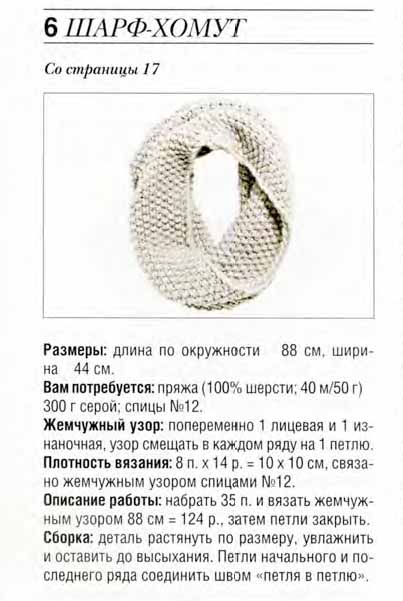 6 ШАРФ-ХОМУТ

Со страницы 17

Размеры: длина по окружности 88 см, ширина 44 см.
Вам потребуется: пряжа (100% шерсти; 40 м/50 г) 300 г серой; спицы №12.
Жемчужный узор: попеременно 1 лицевая и 1 изнаночная, узор смещать в каждом ряду на 1 петлю.
Плотность вязания: 8 п. х 14 р. = 10 х 10 см, связано жемчужным узором спицами №12.
Описание работы: набрать 35 п. и вязать жемчужным узором 88 см = 124 р., затем петли закрыть.
Сборка: деталь растянуть по размеру, увлажнить и оставить до высыхания. Петли начального и последнего ряда соединить швом «петля в петлю».